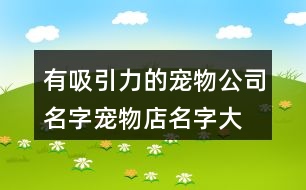 有吸引力的宠物公司名字宠物店名字大